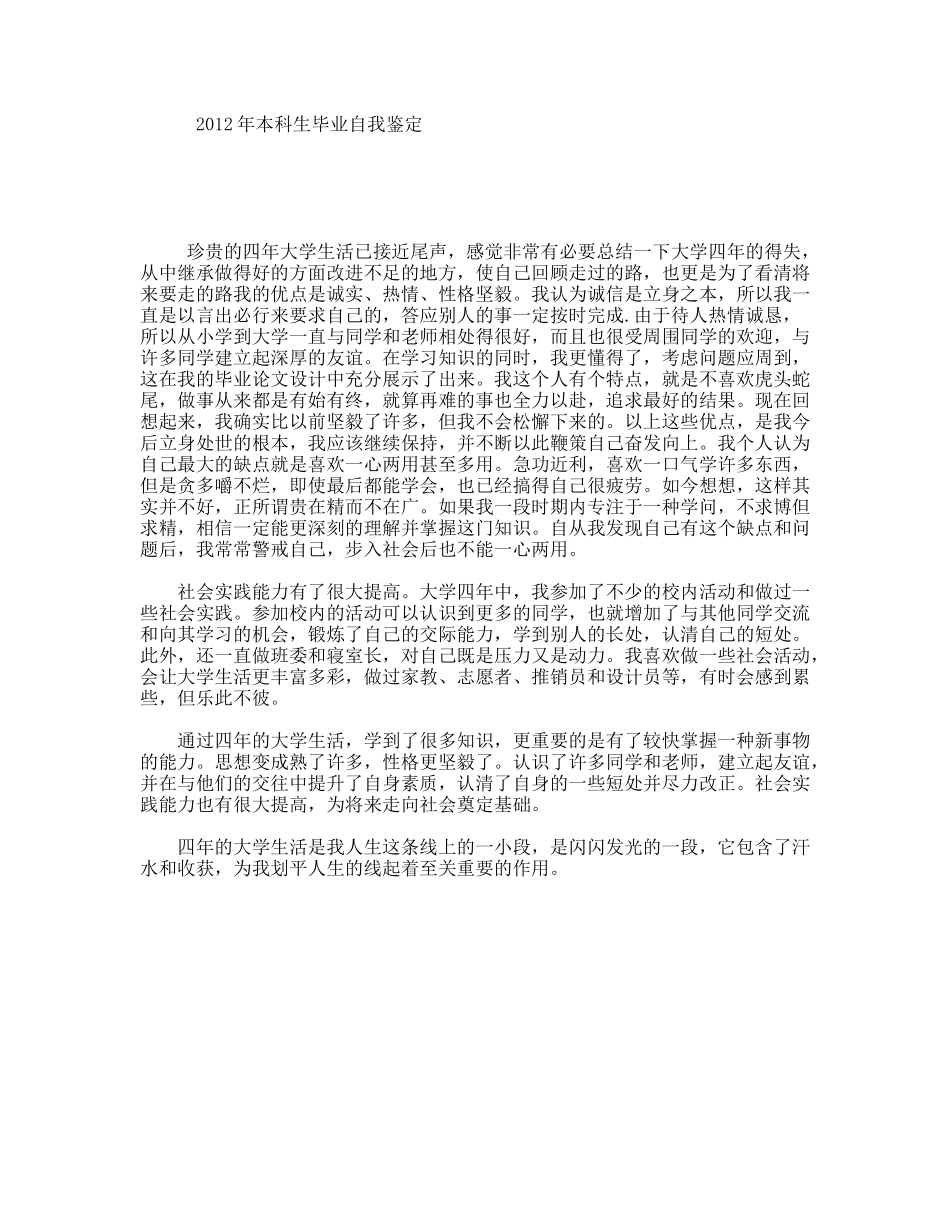 2012年本科生毕业自我鉴定

珍贵的四年大学生活已接近尾声，感觉非常有必要总结一下大学四年的得失，从中继承做得好的方面改进不足的地方，使自己回顾走过的路，也更是为了看清将来要走的路我的优点是诚实、热情、性格坚毅。我认为诚信是立身之本，所以我一直是以言出必行来要求自己的，答应别人的事一定按时完成.由于待人热情诚恳，所以从小学到大学一直与同学和老师相处得很好，而且也很受周围同学的欢迎，与许多同学建立起深厚的友谊。在学习知识的同时，我更懂得了，考虑问题应周到，这在我的毕业论文设计中充分展示了出来。我这个人有个特点，就是不喜欢虎头蛇尾，做事从来都是有始有终，就算再难的事也全力以赴，追求最好的结果。现在回想起来，我确实比以前坚毅了许多，但我不会松懈下来的。以上这些优点，是我今后立身处世的根本，我应该继续保持，并不断以此鞭策自己奋发向上。我个人认为自己最大的缺点就是喜欢一心两用甚至多用。急功近利，喜欢一口气学许多东西，但是贪多嚼不烂，即使最后都能学会，也已经搞得自己很疲劳。如今想想，这样其实并不好，正所谓贵在精而不在广。如果我一段时期内专注于一种学问，不求博但求精，相信一定能更深刻的理解并掌握这门知识。自从我发现自己有这个缺点和问题后，我常常警戒自己，步入社会后也不能一心两用。

社会实践能力有了很大提高。大学四年中，我参加了不少的校内活动和做过一些社会实践。参加校内的活动可以认识到更多的同学，也就增加了与其他同学交流和向其学习的机会，锻炼了自己的交际能力，学到别人的长处，认清自己的短处。此外，还一直做班委和寝室长，对自己既是压力又是动力。我喜欢做一些社会活动，会让大学生活更丰富多彩，做过家教、志愿者、推销员和设计员等，有时会感到累些，但乐此不彼。

通过四年的大学生活，学到了很多知识，更重要的是有了较快掌握一种新事物的能力。思想变成熟了许多，性格更坚毅了。认识了许多同学和老师，建立起友谊，并在与他们的交往中提升了自身素质，认清了自身的一些短处并尽力改正。社会实践能力也有很大提高，为将来走向社会奠定基础。

四年的大学生活是我人生这条线上的一小段，是闪闪发光的一段，它包含了汗水和收获，为我划平人生的线起着至关重要的作用。